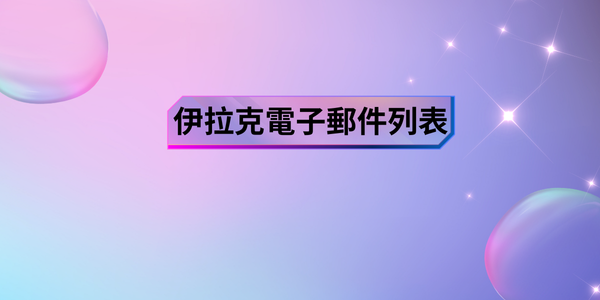 伊拉克電子郵件列表